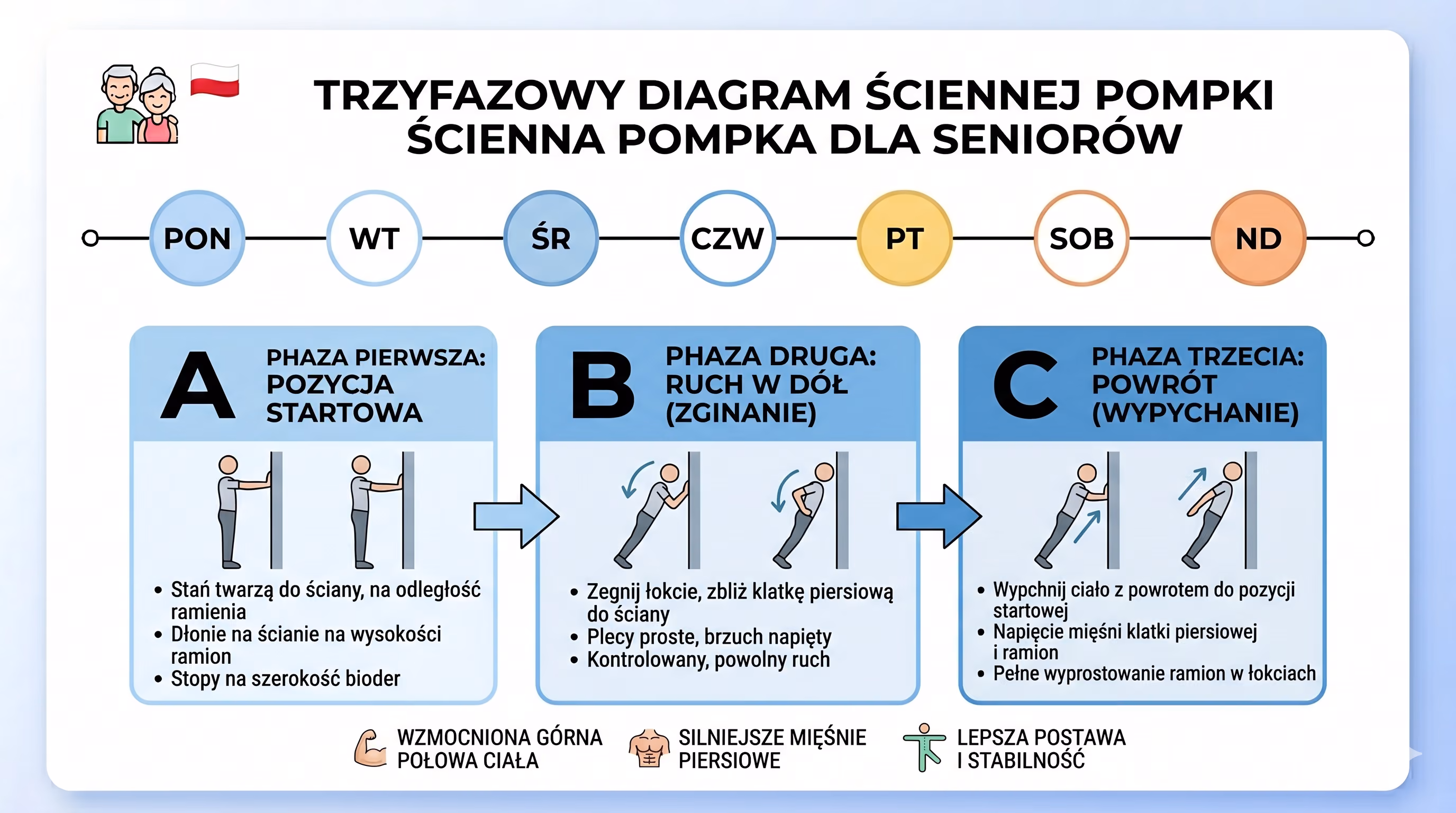 TRZYFAZOWY DIAGRAM ŚCIENNEJ POMPKI
ŚCIENNA POMPKA DLA SENIORÓW

PON WT ŚR CZW PT SOB ND

A PHAZA PIERWSZA: POZYCJA STARTOWA

• Stań twarzą do ściany, na odległość ramienia
• Dłonie na ścianie na wysokości ramion
• Stopy na szerokość bioder

B PHAZA DRUGA: RUCH W DÓŁ (ZGINANIE)

• Zegnij łokcie, zbliż klatkę piersiową do ściany
• Plecy proste, brzuch napięty
• Kontrolowany, powolny ruch

C PHAZA TRZECIA: POWRÓT (WYPYCHANIE)

• Wypchnij ciało z powrotem do pozycji startowej
• Napięcie mięśni klatki piersiowej i ramion
• Pełne wyprostowanie ramion w łokciach

WZMOCNIONA GÓRNA POŁOWA CIAŁA

SILNIEJSZE MIĘŚNIE PIERSIOWE

LEPSZA POSTAWA I STABILNOŚĆ